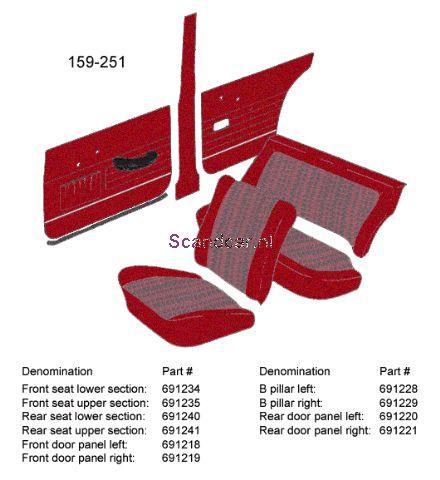 159-251

Scandcar.nl

| Denomination | Part # |
|---|---|
| Front seat lower section: | 691234 |
| Front seat upper section: | 691235 |
| Rear seat lower section: | 691240 |
| Rear seat upper section: | 691241 |
| Front door panel left: | 691218 |
| Front door panel right: | 691219 |

| Denomination | Part # |
|---|---|
| B pillar left: | 691228 |
| B pillar right: | 691229 |
| Rear door panel left: | 691220 |
| Rear door panel right: | 691221 |